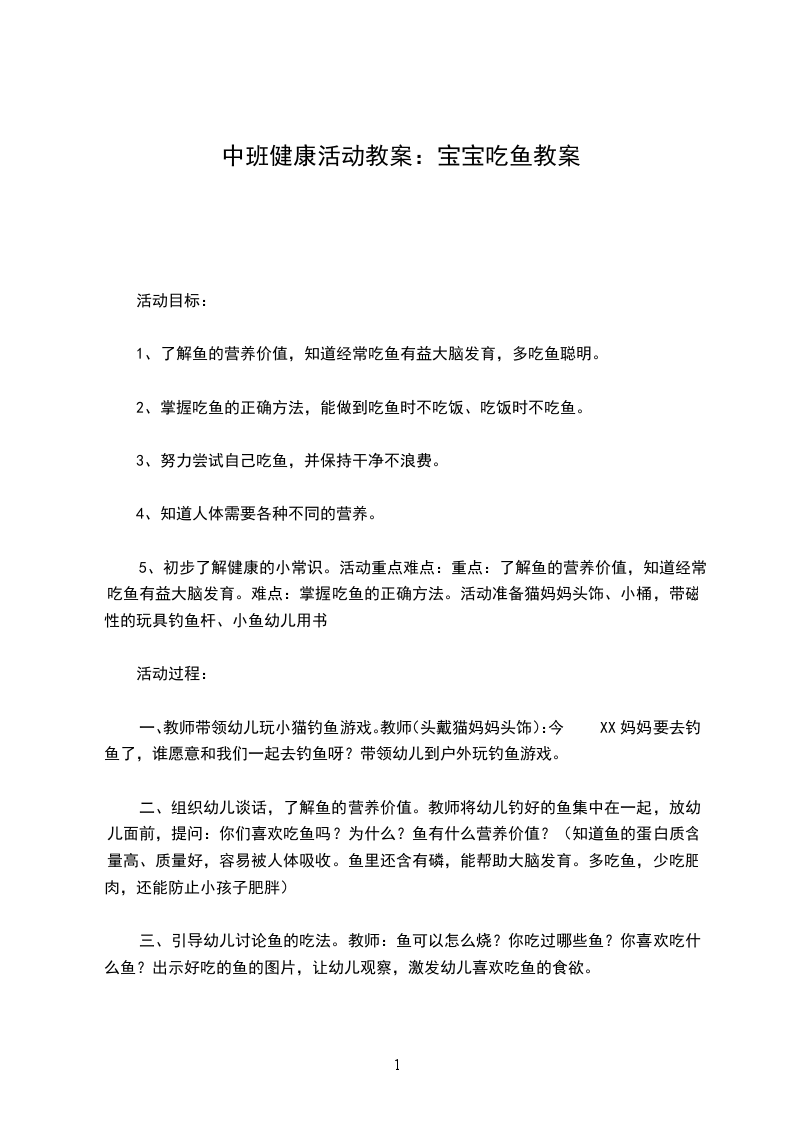 中班健康活动教案：宝宝吃鱼教案

活动目标：

1、了解鱼的营养价值，知道经常吃鱼有益大脑发育，多吃鱼聪明。

2、掌握吃鱼的正确方法，能做到吃鱼时不吃饭、吃饭时不吃鱼。

3、努力尝试自己吃鱼，并保持干净不浪费。

4、知道人体需要各种不同的营养。

5、初步了解健康的小常识。活动重点难点：重点：了解鱼的营养价值，知道经常吃鱼有益大脑发育。难点：掌握吃鱼的正确方法。活动准备猫妈妈头饰、小桶，带磁性的玩具钓鱼杆、小鱼幼儿用书

活动过程：

一、教师带领幼儿玩小猫钓鱼游戏。教师(头戴猫妈妈头饰)：今 XX 妈妈要去钓鱼了，谁愿意和我们一起去钓鱼呀？带领幼儿到户外玩钓鱼游戏。

二、组织幼儿谈话，了解鱼的营养价值。教师将幼儿钓好的鱼集中在一起，放幼儿面前，提问：你们喜欢吃鱼吗？为什么？鱼有什么营养价值？（知道鱼的蛋白质含量高、质量好，容易被人体吸收。鱼里还含有磷，能帮助大脑发育。多吃鱼，少吃肥肉，还能防止小孩子肥胖）

三、引导幼儿讨论鱼的吃法。教师：鱼可以怎么烧？你吃过哪些鱼？你喜欢吃什么鱼？出示好吃的鱼的图片，让幼儿观察，激发幼儿喜欢吃鱼的食欲。

1